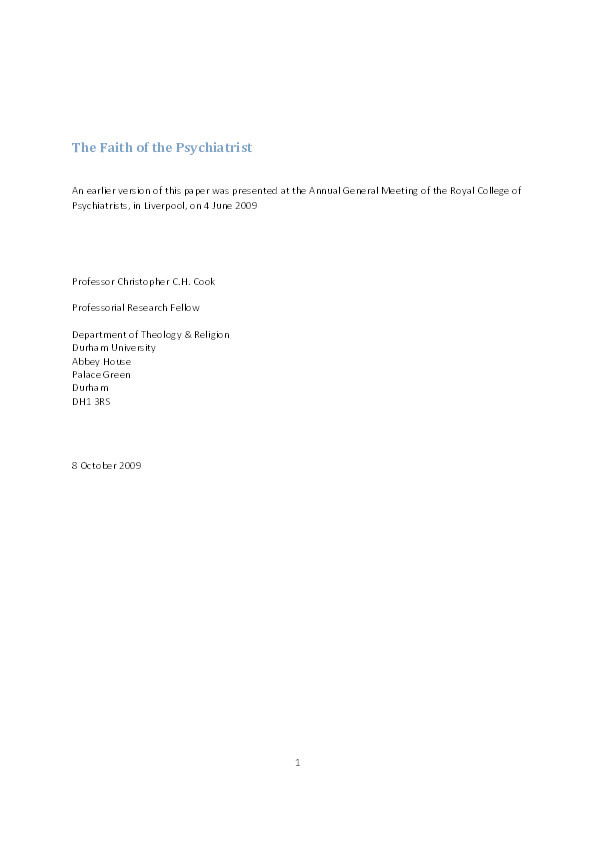 The Faith of the Psychiatrist

An earlier version of this paper was presented at the Annual General Meeting of the Royal College of Psychiatrists, in Liverpool, on 4 June 2009

Professor Christopher C.H. Cook

Professorial Research Fellow

Department of Theology & Religion
Durham University
Abbey House
Palace Green
Durham
DH1 3RS

8 October 2009

1